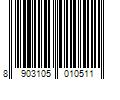 8 903105 010511